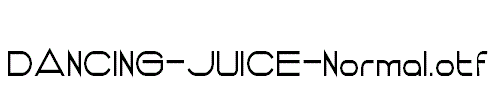 DANCING-JUICE-Normal.otf